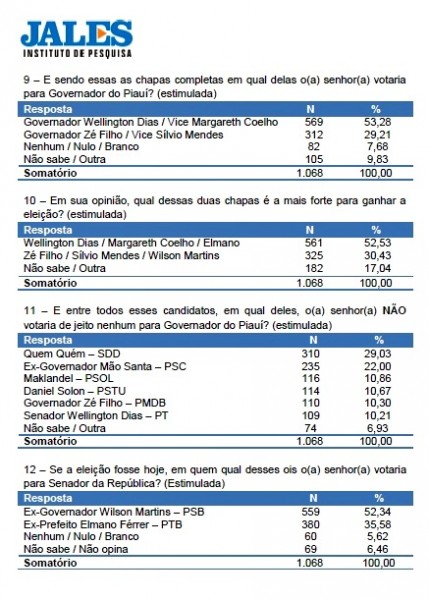 JALES
INSTITUTO DE PESQUISA

9 – E sendo essas as chapas completas em qual delas o(a) senhor(a) votaria para Governador do Piauí? (estimulada)

| Resposta | N | % |
|---|---|---|
| Governador Wellington Dias / Vice Margareth Coelho | 569 | 53,28 |
| Governador Zé Filho / Vice Sílvio Mendes | 312 | 29,21 |
| Nenhum / Nulo / Branco | 82 | 7,68 |
| Não sabe / Outra | 105 | 9,83 |
| Somatório | 1.068 | 100,00 |

10 – Em sua opinião, qual dessas duas chapas é a mais forte para ganhar a eleição? (estimulada)

| Resposta | N | % |
|---|---|---|
| Wellington Dias / Margareth Coelho / Elmano | 561 | 52,53 |
| Zé Filho / Sílvio Mendes / Wilson Martins | 325 | 30,43 |
| Não sabe / Outra | 182 | 17,04 |
| Somatório | 1.068 | 100,00 |

11 – E entre todos esses candidatos, em qual deles, o(a) senhor(a) NÃO votaria de jeito nenhum para Governador do Piauí? (estimulada)

| Resposta | N | % |
|---|---|---|
| Quem Quém – SDD | 310 | 29,03 |
| Ex-Governador Mão Santa – PSC | 235 | 22,00 |
| Maklandel – PSOL | 116 | 10,86 |
| Daniel Solon – PSTU | 114 | 10,67 |
| Governador Zé Filho – PMDB | 110 | 10,30 |
| Senador Wellington Dias – PT | 109 | 10,21 |
| Não sabe / Outra | 74 | 6,93 |
| Somatório | 1.068 | 100,00 |

12 – Se a eleição fosse hoje, em quem qual desses ois o(a) senhor(a) votaria para Senador da República? (Estimulada)

| Resposta | N | % |
|---|---|---|
| Ex-Governador Wilson Martins – PSB | 559 | 52,34 |
| Ex-Prefeito Elmano Férrer – PTB | 380 | 35,58 |
| Nenhum / Nulo / Branco | 60 | 5,62 |
| Não sabe / Não opina | 69 | 6,46 |
| Somatório | 1.068 | 100,00 |